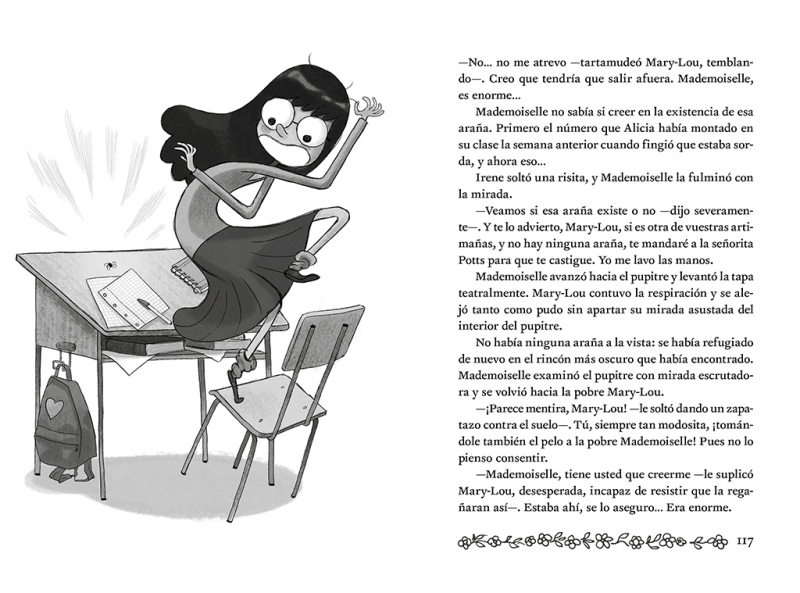 —No… no me atrevo —tartamudeó Mary-Lou, temblando—. Creo que tendría que salir afuera. Mademoiselle, es enorme…

Mademoiselle no sabía si creer en la existencia de esa araña. Primero el número que Alicia había montado en su clase la semana anterior cuando fingió que estaba sorda, y ahora eso…

Irene soltó una risita, y Mademoiselle la fulminó con la mirada.

—Veamos si esa araña existe o no —dijo severamente—. Y te lo advierto, Mary-Lou, si es otra de vuestras artimañas, y no hay ninguna araña, te mandaré a la señorita Potts para que te castigue. Yo me lavo las manos.

Mademoiselle avanzó hacia el pupitre y levantó la tapa teatralmente. Mary-Lou contuvo la respiración y se alejó tanto como pudo sin apartar su mirada asustada del interior del pupitre.

No había ninguna araña a la vista: se había refugiado de nuevo en el rincón más oscuro que había encontrado. Mademoiselle examinó el pupitre con mirada escrutadora y se volvió hacia la pobre Mary-Lou.

—¡Parece mentira, Mary-Lou! —le soltó dando un zapatazo contra el suelo—. Tú, siempre tan modosita, ¡tomándole también el pelo a la pobre Mademoiselle! Pues no lo pienso consentir.

—Mademoiselle, tiene usted que creerme —le suplicó Mary-Lou, desesperada, incapaz de resistir que la regañaran así—. Estaba ahí, se lo aseguro… Era enorme.

117